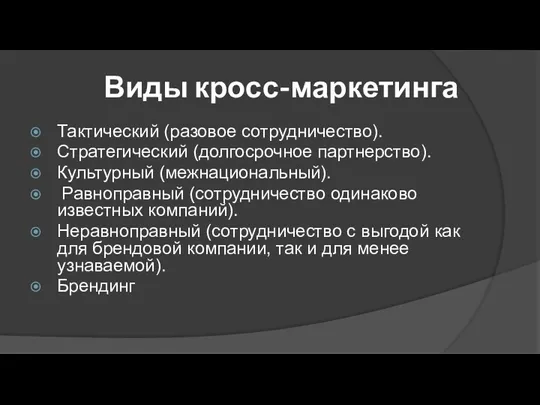 Виды кросс-маркетинга

Тактический (разовое сотрудничество).
Стратегический (долгосрочное партнерство).
Культурный (межнациональный).
Равноправный (сотрудничество одинаково известных компаний).
Неравноправный (сотрудничество с выгодой как для брендовой компании, так и для менее узнаваемой).
Брендинг